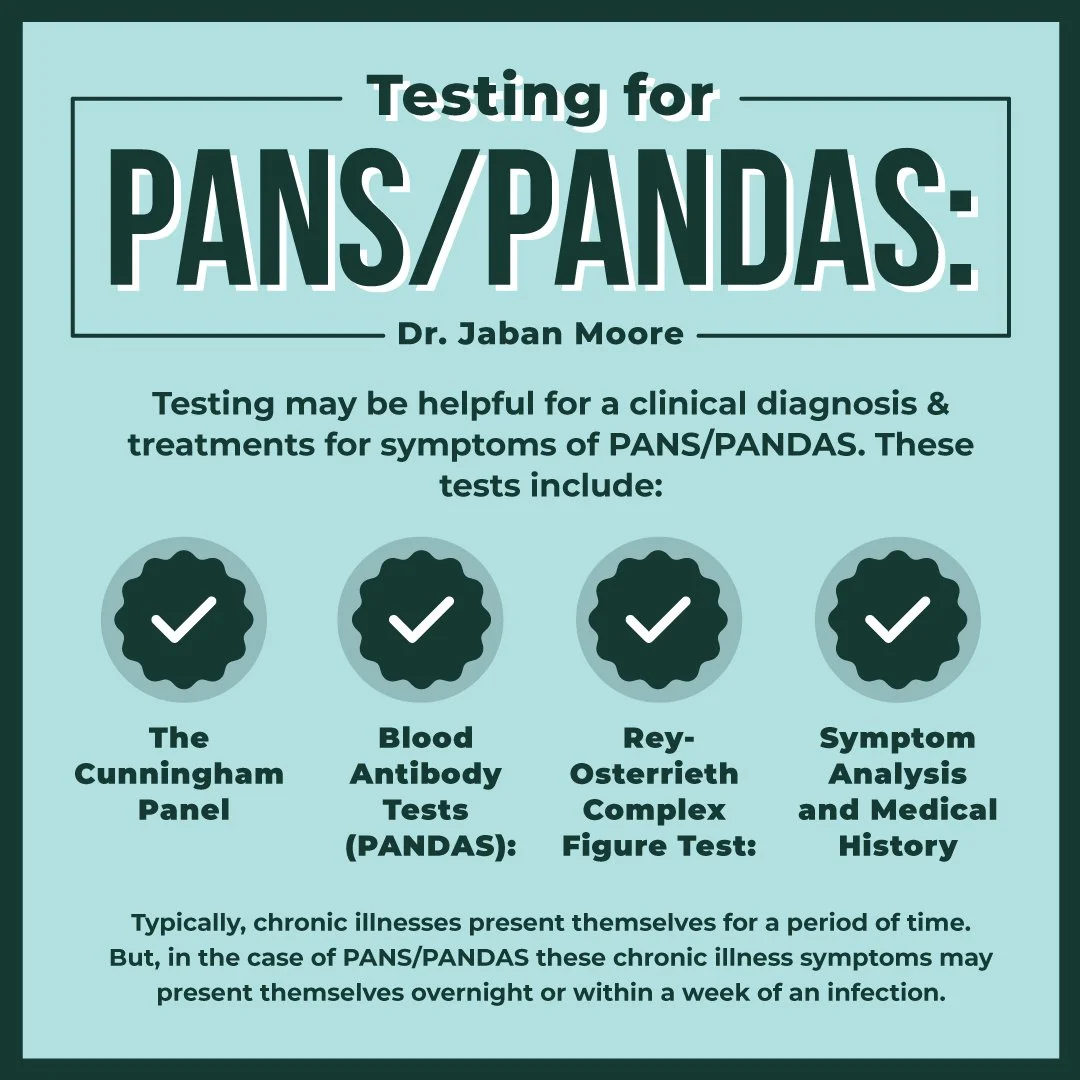 Testing for

PANS/PANDAS:

Dr. Jaban Moore

Testing may be helpful for a clinical diagnosis & treatments for symptoms of PANS/PANDAS. These tests include:

The Cunningham Panel

Blood Antibody Tests (PANDAS):

Rey-Osterrieth Complex Figure Test:

Symptom Analysis and Medical History

Typically, chronic illnesses present themselves for a period of time. But, in the case of PANS/PANDAS these chronic illness symptoms may present themselves overnight or within a week of an infection.